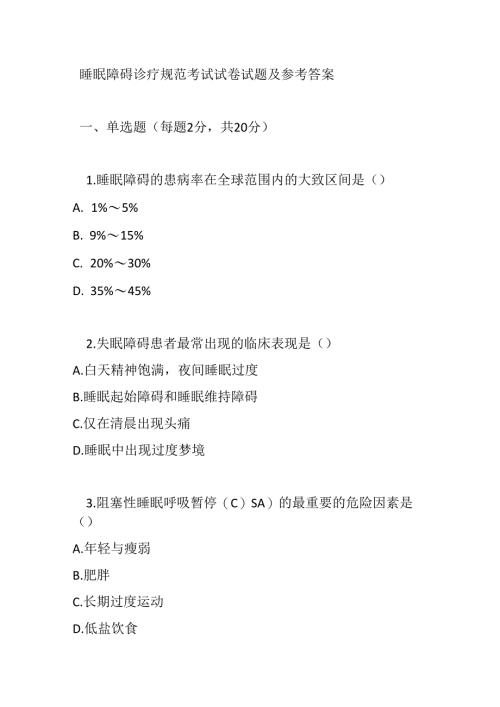 睡眠障碍诊疗规范考试试卷试题及参考答案

一、单选题（每题2分，共20分）

1.睡眠障碍的患病率在全球范围内的大致区间是（）

A. 1%～5%

B. 9%～15%

C. 20%～30%

D. 35%～45%

2.失眠障碍患者最常出现的临床表现是（）

A.白天精神饱满，夜间睡眠过度

B.睡眠起始障碍和睡眠维持障碍

C.仅在清晨出现头痛

D.睡眠中出现过度梦境

3.阻塞性睡眠呼吸暂停（C）SA）的最重要的危险因素是（）

A.年轻与瘦弱

B.肥胖

C.长期过度运动

D.低盐饮食